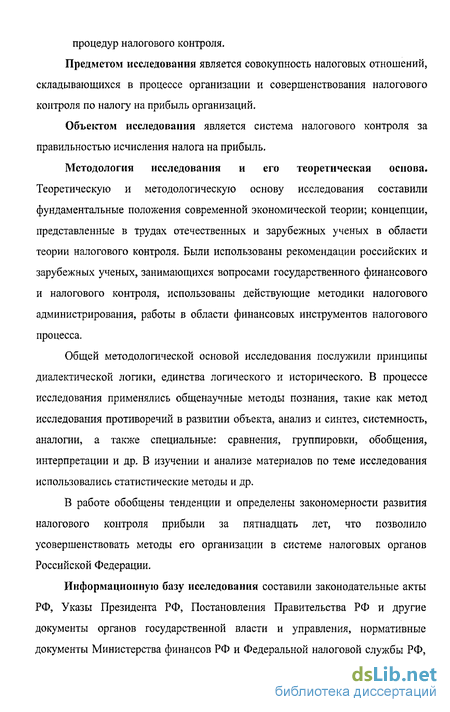 процедур налогового контроля.

Предметом исследования является совокупность налоговых отношений, складывающихся в процессе организации и совершенствования налогового контроля по налогу на прибыль организаций.

Объектом исследования является система налогового контроля за правильностью исчисления налога на прибыль.

Методология исследования и его теоретическая основа. Теоретическую и методологическую основу исследования составили фундаментальные положения современной экономической теории; концепции, представленные в трудах отечественных и зарубежных ученых в области теории налогового контроля. Были использованы рекомендации российских и зарубежных ученых, занимающихся вопросами государственного финансового и налогового контроля, использованы действующие методики налогового администрирования, работы в области финансовых инструментов налогового процесса.

Общей методологической основой исследования послужили принципы диалектической логики, единства логического и исторического. В процессе исследования применялись общенаучные методы познания, такие как метод исследования противоречий в развитии объекта, анализ и синтез, системность, аналогии, а также специальные: сравнения, группировки, обобщения, интерпретации и др. В изучении и анализе материалов по теме исследования использовались статистические методы и др.

В работе обобщены тенденции и определены закономерности развития налогового контроля прибыли за пятнадцать лет, что позволило усовершенствовать методы его организации в системе налоговых органов Российской Федерации.

Информационную базу исследования составили законодательные акты РФ, Указы Президента РФ, Постановления Правительства РФ и другие документы органов государственной власти и управления, нормативные документы Министерства финансов РФ и Федеральной налоговой службы РФ,

dsLib.net
библиотека диссертаций